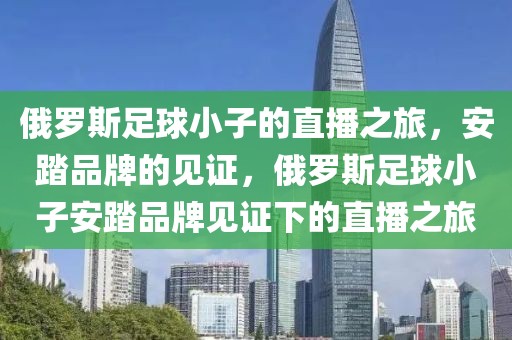 俄罗斯足球小子的直播之旅，安踏品牌的见证，俄罗斯足球小子安踏品牌见证下的直播之旅